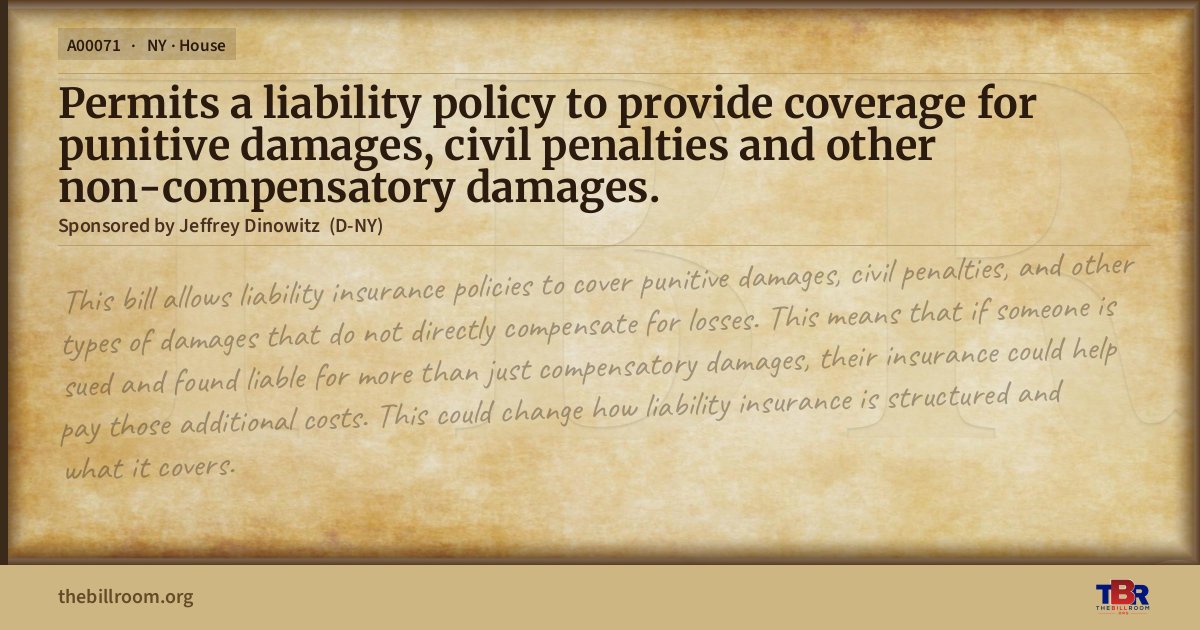 A00071 · NY · House

Permits a liability policy to provide coverage for punitive damages, civil penalties and other non-compensatory damages.

Sponsored by Jeffrey Dinowitz (D-NY)

This bill allows liability insurance policies to cover punitive damages, civil penalties, and other types of damages that do not directly compensate for losses. This means that if someone is sued and found liable for more than just compensatory damages, their insurance could help pay those additional costs. This could change how liability insurance is structured and what it covers.

thebillroom.org

TBR
THE BILL ROOM